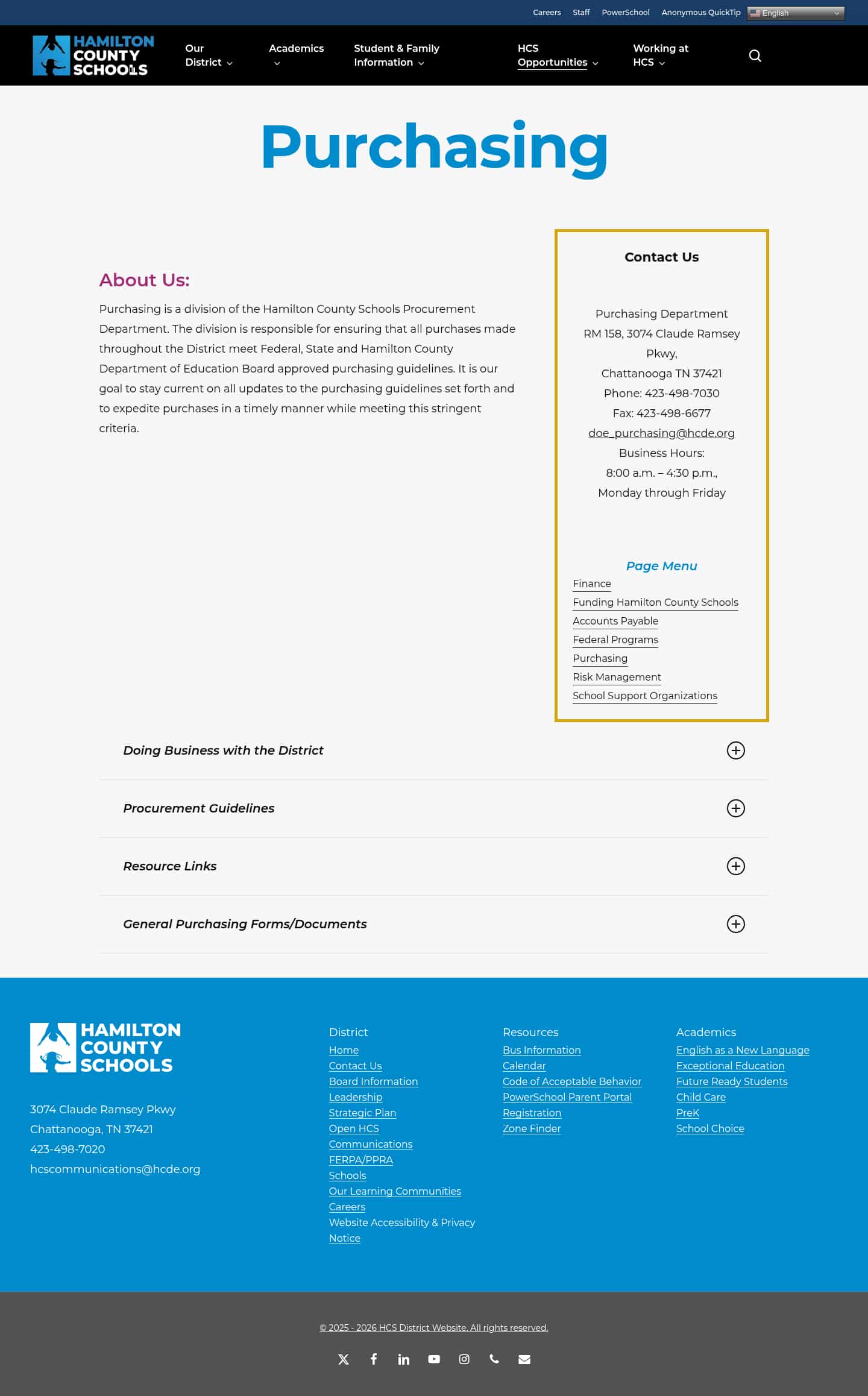 Careers Staff PowerSchool Anonymous QuickTip English

HAMILTON COUNTY SCHOOLS

Our District Academics Student & Family Information HCS Opportunities Working at HCS

Purchasing

About Us:

Purchasing is a division of the Hamilton County Schools Procurement Department. The division is responsible for ensuring that all purchases made throughout the District meet Federal, State and Hamilton County Department of Education Board approved purchasing guidelines. It is our goal to stay current on all updates to the purchasing guidelines set forth and to expedite purchases in a timely manner while meeting this stringent criteria.

Contact Us

Purchasing Department
RM 158, 3074 Claude Ramsey Pkwy,
Chattanooga TN 37421
Phone: 423-498-7030
Fax: 423-498-6677
doe_purchasing@hcde.org
Business Hours:
8:00 a.m. – 4:30 p.m.,
Monday through Friday

Page Menu
Finance
Funding Hamilton County Schools
Accounts Payable
Federal Programs
Purchasing
Risk Management
School Support Organizations

Doing Business with the District

Procurement Guidelines

Resource Links

General Purchasing Forms/Documents

HAMILTON COUNTY SCHOOLS

3074 Claude Ramsey Pkwy
Chattanooga, TN 37421
423-498-7020
hcscommunications@hcde.org

District
Home
Contact Us
Board Information
Leadership
Strategic Plan
Open HCS
Communications
FERPA/PPRA
Schools
Our Learning Communities
Careers
Website Accessibility & Privacy Notice

Resources
Bus Information
Calendar
Code of Acceptable Behavior
PowerSchool Parent Portal
Registration
Zone Finder

Academics
English as a New Language
Exceptional Education
Future Ready Students
Child Care
PreK
School Choice

© 2025 - 2026 HCS District Website. All rights reserved.